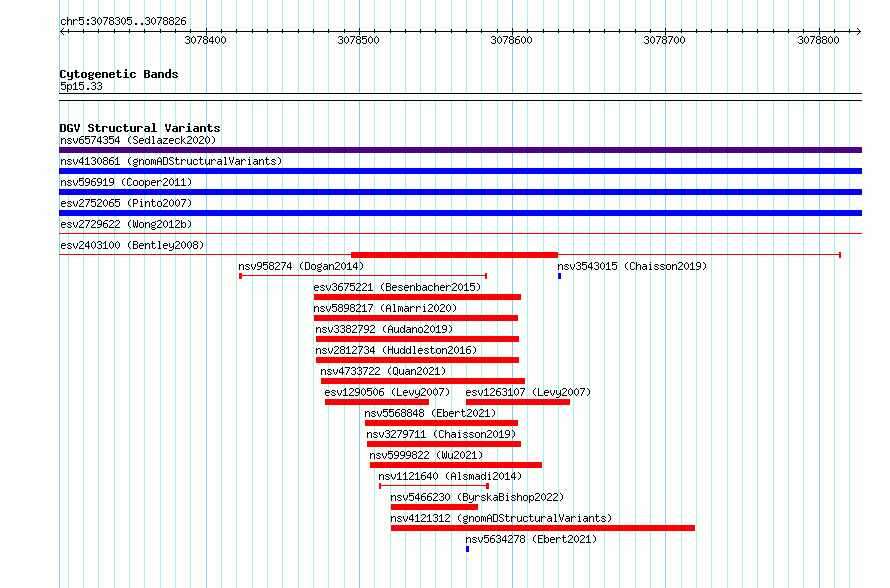 chr5:3078305..3078826

3078400 3078500 3078600 3078700 3078800

Cytogenetic Bands
5p15.33

DGV Structural Variants
nsv6574354 (Sedlazeck2020)
nsv4130861 (gnomADStructuralVariants)
nsv596919 (Cooper2011)
esv2752065 (Pinto2007)
esv2729622 (Wong2012b)
esv2403100 (Bentley2008)
nsv958274 (Dogan2014)
nsv3543015 (Chaisson2019)
esv3675221 (Besenbacher2015)
nsv5898217 (Almarri2020)
nsv3382792 (Audano2019)
nsv2812734 (Huddleston2016)
nsv4733722 (Quan2021)
esv1290506 (Levy2007)
esv1263107 (Levy2007)
nsv5568848 (Ebert2021)
nsv3279711 (Chaisson2019)
nsv5999822 (Wu2021)
nsv1121640 (Alsmadi2014)
nsv5466230 (ByrskaBishop2022)
nsv4121312 (gnomADStructuralVariants)
nsv5634278 (Ebert2021)